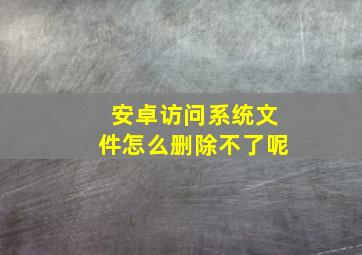 安卓访问系统文件怎么删除不了呢